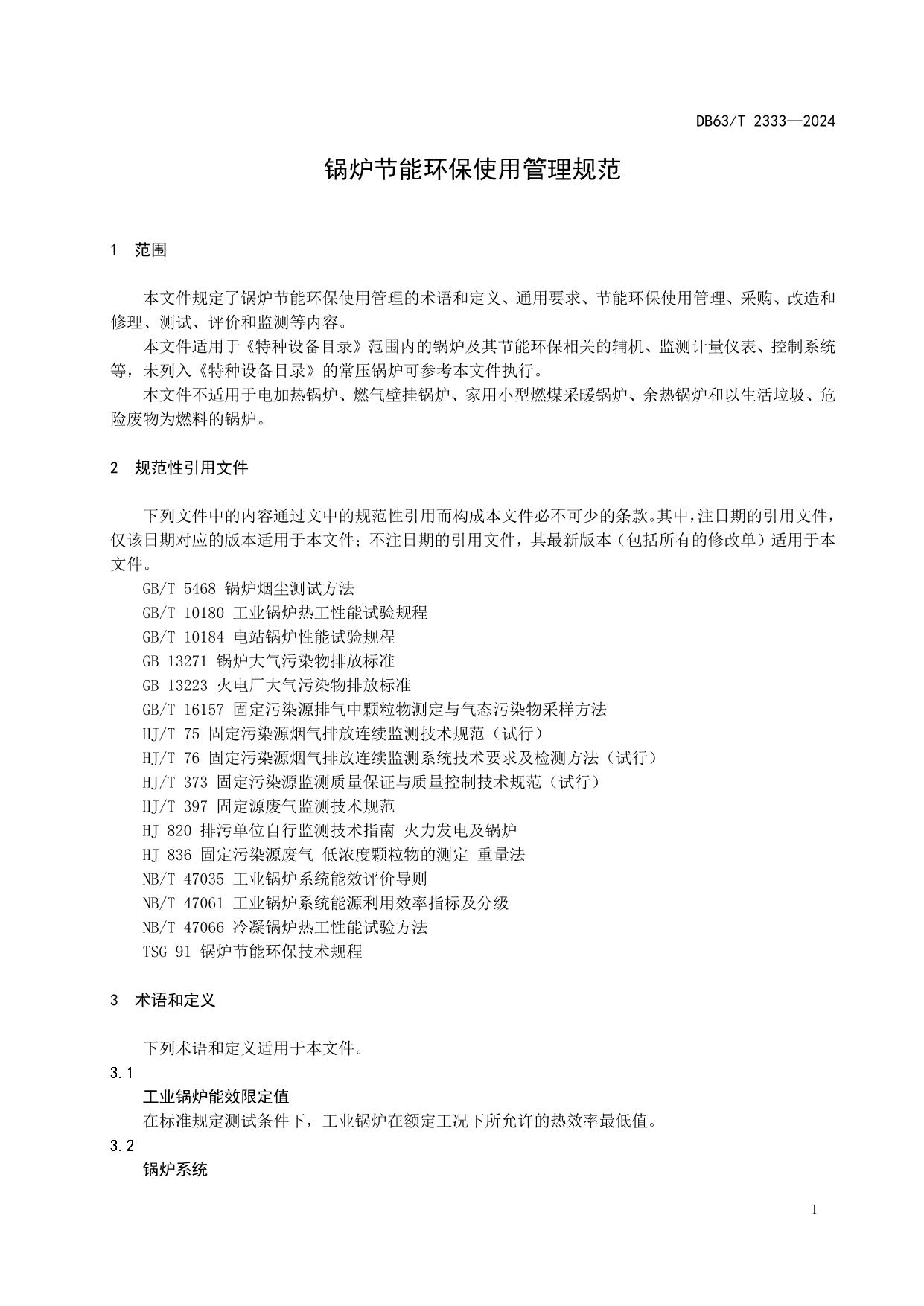 DB63/T 2333—2024

锅炉节能环保使用管理规范

1 范围

本文件规定了锅炉节能环保使用管理的术语和定义、通用要求、节能环保使用管理、采购、改造和修理、测试、评价和监测等内容。

本文件适用于《特种设备目录》范围内的锅炉及其节能环保相关的辅机、监测计量仪表、控制系统等，未列入《特种设备目录》的常压锅炉可参考本文件执行。

本文件不适用于电加热锅炉、燃气壁挂锅炉、家用小型燃煤采暖锅炉、余热锅炉和以生活垃圾、危险废物为燃料的锅炉。

2 规范性引用文件

下列文件中的内容通过文中的规范性引用而构成本文件必不可少的条款。其中，注日期的引用文件，仅该日期对应的版本适用于本文件；不注日期的引用文件，其最新版本（包括所有的修改单）适用于本文件。

GB/T 5468 锅炉烟尘测试方法
GB/T 10180 工业锅炉热工性能试验规程
GB/T 10184 电站锅炉性能试验规程
GB 13271 锅炉大气污染物排放标准
GB 13223 火电厂大气污染物排放标准
GB/T 16157 固定污染源排气中颗粒物测定与气态污染物采样方法
HJ/T 75 固定污染源烟气排放连续监测技术规范（试行）
HJ/T 76 固定污染源烟气排放连续监测系统技术要求及检测方法（试行）
HJ/T 373 固定污染源监测质量保证与质量控制技术规范（试行）
HJ/T 397 固定源废气监测技术规范
HJ 820 排污单位自行监测技术指南 火力发电及锅炉
HJ 836 固定污染源废气 低浓度颗粒物的测定 重量法
NB/T 47035 工业锅炉系统能效评价导则
NB/T 47061 工业锅炉系统能源利用效率指标及分级
NB/T 47066 冷凝锅炉热工性能试验方法
TSG 91 锅炉节能环保技术规程

3 术语和定义

下列术语和定义适用于本文件。

3.1
工业锅炉能效限定值
在标准规定测试条件下，工业锅炉在额定工况下所允许的热效率最低值。

3.2
锅炉系统

1